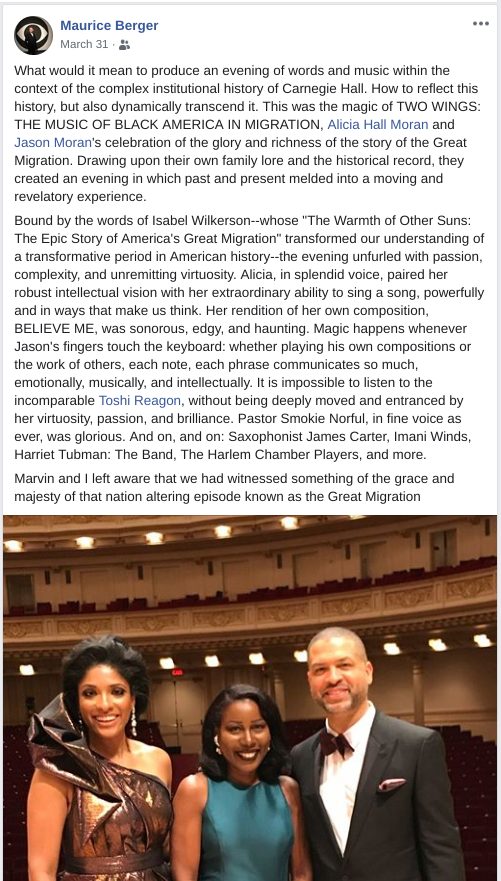 Maurice Berger
March 31 ·

...

What would it mean to produce an evening of words and music within the context of the complex institutional history of Carnegie Hall. How to reflect this history, but also dynamically transcend it. This was the magic of TWO WINGS: THE MUSIC OF BLACK AMERICA IN MIGRATION, Alicia Hall Moran and Jason Moran's celebration of the glory and richness of the story of the Great Migration. Drawing upon their own family lore and the historical record, they created an evening in which past and present melded into a moving and revelatory experience.

Bound by the words of Isabel Wilkerson--whose "The Warmth of Other Suns: The Epic Story of America's Great Migration" transformed our understanding of a transformative period in American history--the evening unfurled with passion, complexity, and unremitting virtuosity. Alicia, in splendid voice, paired her robust intellectual vision with her extraordinary ability to sing a song, powerfully and in ways that make us think. Her rendition of her own composition, BELIEVE ME, was sonorous, edgy, and haunting. Magic happens whenever Jason's fingers touch the keyboard: whether playing his own compositions or the work of others, each note, each phrase communicates so much, emotionally, musically, and intellectually. It is impossible to listen to the incomparable Toshi Reagon, without being deeply moved and entranced by her virtuosity, passion, and brilliance. Pastor Smokie Norful, in fine voice as ever, was glorious. And on, and on: Saxophonist James Carter, Imani Winds, Harriet Tubman: The Band, The Harlem Chamber Players, and more.

Marvin and I left aware that we had witnessed something of the grace and majesty of that nation altering episode known as the Great Migration